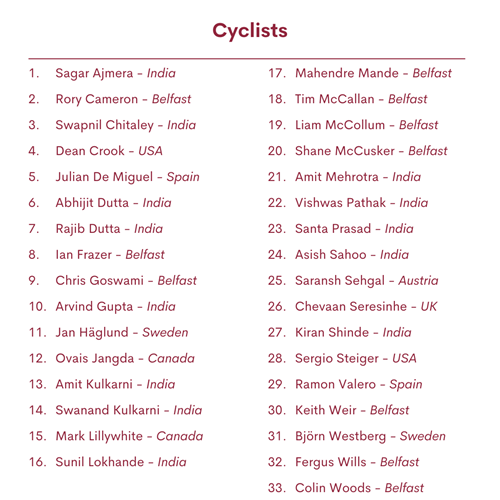 Cyclists

1. Sagar Ajmera - India
2. Rory Cameron - Belfast
3. Swapnil Chitaley - India
4. Dean Crook - USA
5. Julian De Miguel - Spain
6. Abhijit Dutta - India
7. Rajib Dutta - India
8. Ian Frazer - Belfast
9. Chris Goswami - Belfast
10. Arvind Gupta - India
11. Jan Häglund - Sweden
12. Ovais Jangda - Canada
13. Amit Kulkarni - India
14. Swanand Kulkarni - India
15. Mark Lillywhite - Canada
16. Sunil Lokhande - India

17. Mahendre Mande - Belfast
18. Tim McCallan - Belfast
19. Liam McCollum - Belfast
20. Shane McCusker - Belfast
21. Amit Mehrotra - India
22. Vishwas Pathak - India
23. Santa Prasad - India
24. Asish Sahoo - India
25. Saransh Sehgal - Austria
26. Chevaan Seresinhe - UK
27. Kiran Shinde - India
28. Sergio Steiger - USA
29. Ramon Valero - Spain
30. Keith Weir - Belfast
31. Björn Westberg - Sweden
32. Fergus Wills - Belfast
33. Colin Woods - Belfast